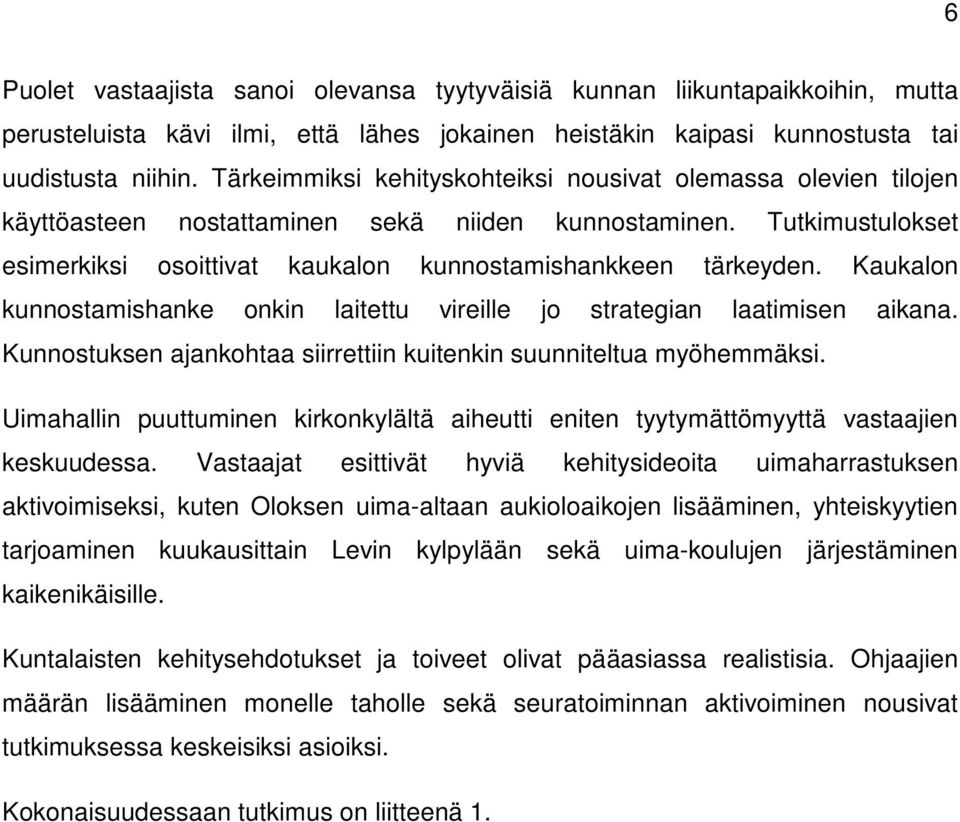 6

Puolet vastaajista sanoi olevansa tyytyväisiä kunnan liikuntapaikkoihin, mutta perusteluista kävi ilmi, että lähes jokainen heistäkin kaipasi kunnostusta tai uudistusta niihin. Tärkeimmiksi kehityskohteiksi nousivat olemassa olevien tilojen käyttöasteen nostattaminen sekä niiden kunnostaminen. Tutkimustulokset esimerkiksi osoittivat kaukalon kunnostamishankkeen tärkeyden. Kaukalon kunnostamishanke onkin laitettu vireille jo strategian laatimisen aikana. Kunnostuksen ajankohtaa siirrettiin kuitenkin suunniteltua myöhemmäksi.

Uimahallin puuttuminen kirkonkylältä aiheutti eniten tyytymättömyyttä vastaajien keskuudessa. Vastaajat esittivät hyviä kehitysideoita uimaharrastuksen aktivoimiseksi, kuten Oloksen uima-altaan aukioloaikojen lisääminen, yhteiskyytien tarjoaminen kuukausittain Levin kylpylään sekä uima-koulujen järjestäminen kaikenikäisille.

Kuntalaisten kehitysehdotukset ja toiveet olivat pääasiassa realistisia. Ohjaajien määrän lisääminen monelle taholle sekä seuratoiminnan aktivoiminen nousivat tutkimuksessa keskeisiksi asioiksi.

Kokonaisuudessaan tutkimus on liitteenä 1.